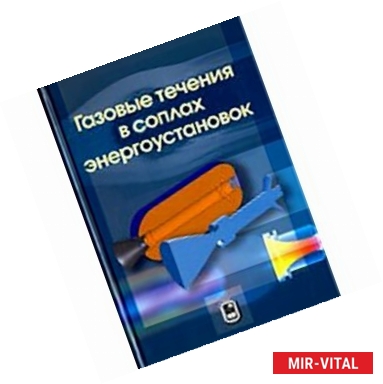 Газовые течения в соплах энергоустановок

MIR-VITAL